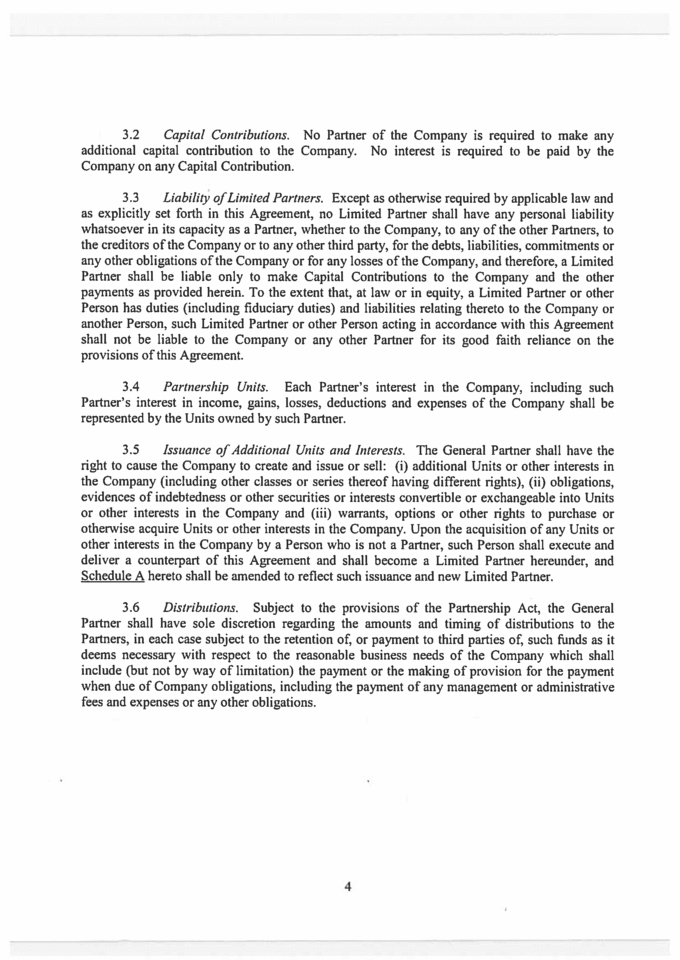 3.2 Capital Contributions. No Partner of the Company is required to make any additional capital contribution to the Company. No interest is required to be paid by the Company on any Capital Contribution.

3.3 Liability of Limited Partners. Except as otherwise required by applicable law and as explicitly set forth in this Agreement, no Limited Partner shall have any personal liability whatsoever in its capacity as a Partner, whether to the Company, to any of the other Partners, to the creditors of the Company or to any other third party, for the debts, liabilities, commitments or any other obligations of the Company or for any losses of the Company, and therefore, a Limited Partner shall be liable only to make Capital Contributions to the Company and the other payments as provided herein. To the extent that, at law or in equity, a Limited Partner or other Person has duties (including fiduciary duties) and liabilities relating thereto to the Company or another Person, such Limited Partner or other Person acting in accordance with this Agreement shall not be liable to the Company or any other Partner for its good faith reliance on the provisions of this Agreement.

3.4 Partnership Units. Each Partner's interest in the Company, including such Partner's interest in income, gains, losses, deductions and expenses of the Company shall be represented by the Units owned by such Partner.

3.5 Issuance of Additional Units and Interests. The General Partner shall have the right to cause the Company to create and issue or sell: (i) additional Units or other interests in the Company (including other classes or series thereof having different rights), (ii) obligations, evidences of indebtedness or other securities or interests convertible or exchangeable into Units or other interests in the Company and (iii) warrants, options or other rights to purchase or otherwise acquire Units or other interests in the Company. Upon the acquisition of any Units or other interests in the Company by a Person who is not a Partner, such Person shall execute and deliver a counterpart of this Agreement and shall become a Limited Partner hereunder, and Schedule A hereto shall be amended to reflect such issuance and new Limited Partner.

3.6 Distributions. Subject to the provisions of the Partnership Act, the General Partner shall have sole discretion regarding the amounts and timing of distributions to the Partners, in each case subject to the retention of, or payment to third parties of, such funds as it deems necessary with respect to the reasonable business needs of the Company which shall include (but not by way of limitation) the payment or the making of provision for the payment when due of Company obligations, including the payment of any management or administrative fees and expenses or any other obligations.

4